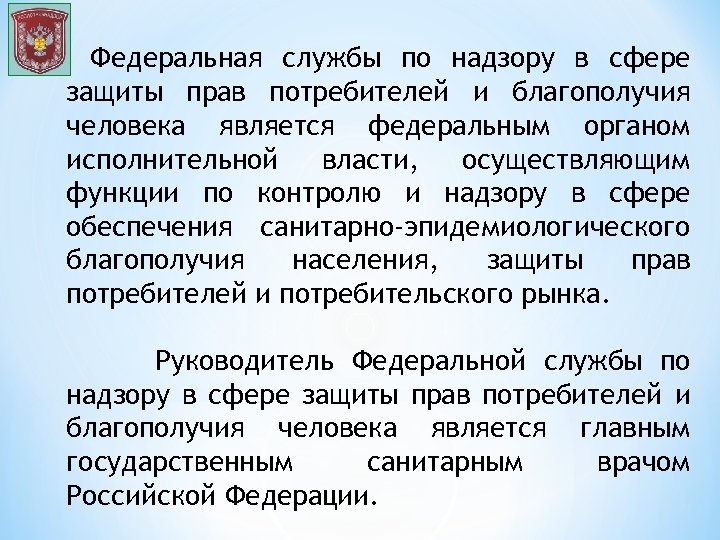 Федеральная службы по надзору в сфере защиты прав потребителей и благополучия человека является федеральным органом исполнительной власти, осуществляющим функции по контролю и надзору в сфере обеспечения санитарно-эпидемиологического благополучия населения, защиты прав потребителей и потребительского рынка.

Руководитель Федеральной службы по надзору в сфере защиты прав потребителей и благополучия человека является главным государственным санитарным врачом Российской Федерации.